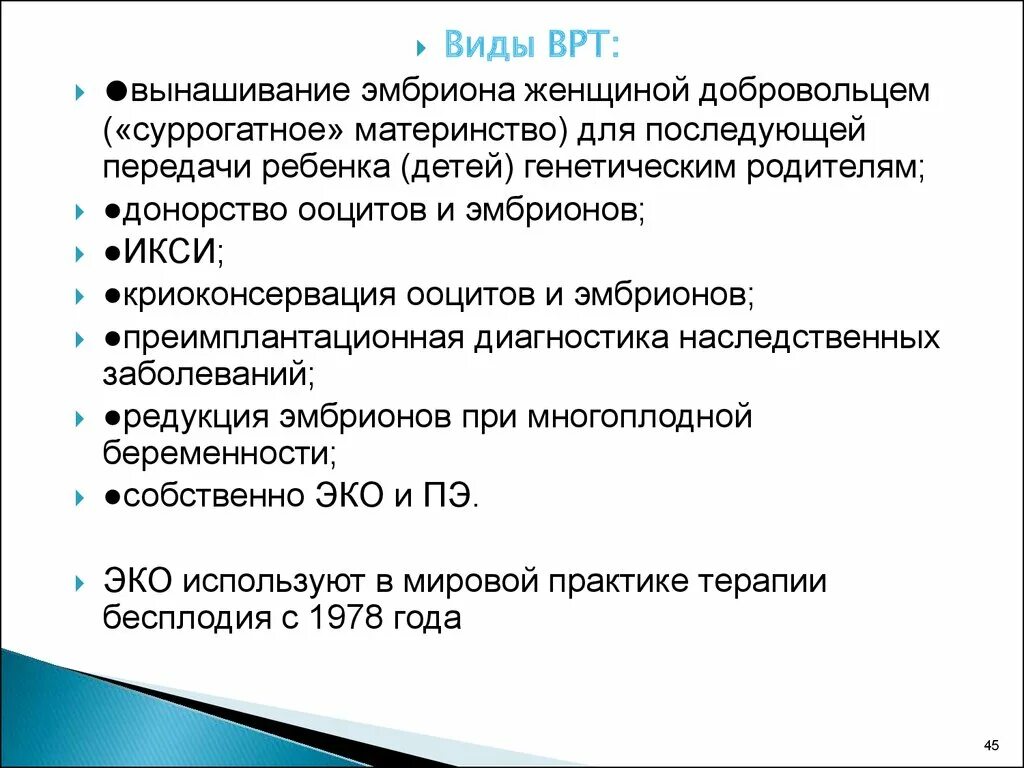 Виды ВРТ:

●вынашивание эмбриона женщиной добровольцем («суррогатное» материнство) для последующей передачи ребенка (детей) генетическим родителям;

●донорство ооцитов и эмбрионов;

●ИКСИ;

●криоконсервация ооцитов и эмбрионов;

●преимплантационная диагностика наследственных заболеваний;

●редукция эмбрионов при многоплодной беременности;

●собственно ЭКО и ПЭ.

ЭКО используют в мировой практике терапии бесплодия с 1978 года

45